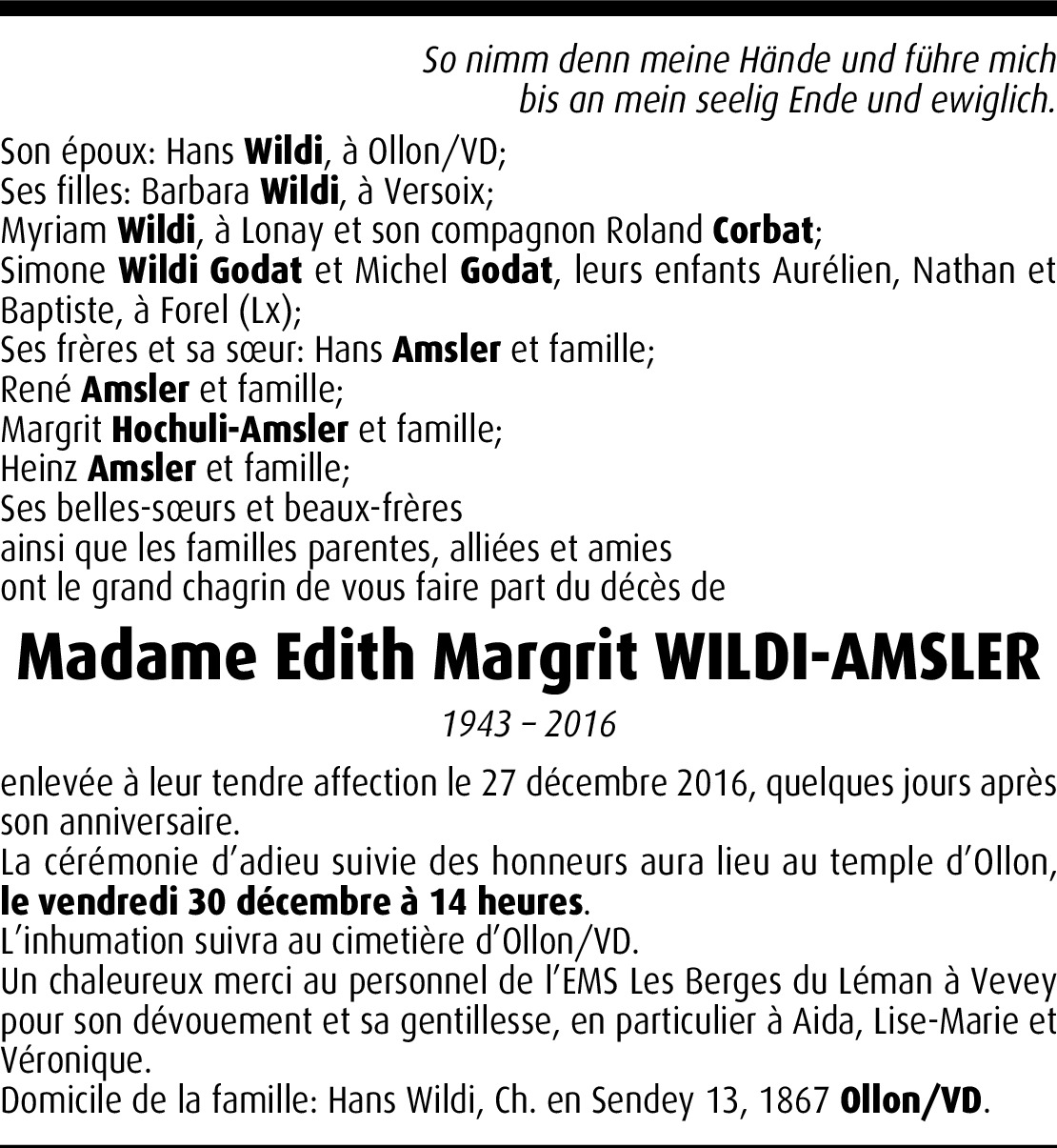 So nimm denn meine Hände und führe mich
bis an mein seelig Ende und ewiglich.

Son époux: Hans Wildi, à Ollon/VD;
Ses filles: Barbara Wildi, à Versoix;
Myriam Wildi, à Lonay et son compagnon Roland Corbat;
Simone Wildi Godat et Michel Godat, leurs enfants Aurélien, Nathan et Baptiste, à Forel (Lx);
Ses frères et sa sœur: Hans Amsler et famille;
René Amsler et famille;
Margrit Hochuli-Amsler et famille;
Heinz Amsler et famille;
Ses belles-sœurs et beaux-frères
ainsi que les familles parentes, alliées et amies
ont le grand chagrin de vous faire part du décès de

Madame Edith Margrit WILDI-AMSLER

1943 – 2016

enlevée à leur tendre affection le 27 décembre 2016, quelques jours après son anniversaire.
La cérémonie d'adieu suivie des honneurs aura lieu au temple d'Ollon, le vendredi 30 décembre à 14 heures.
L'inhumation suivra au cimetière d'Ollon/VD.
Un chaleureux merci au personnel de l'EMS Les Berges du Léman à Vevey pour son dévouement et sa gentillesse, en particulier à Aida, Lise-Marie et Véronique.
Domicile de la famille: Hans Wildi, Ch. en Sendey 13, 1867 Ollon/VD.